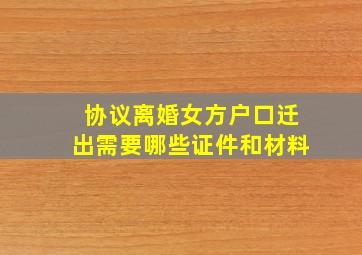 协议离婚女方户口迁出需要哪些证件和材料